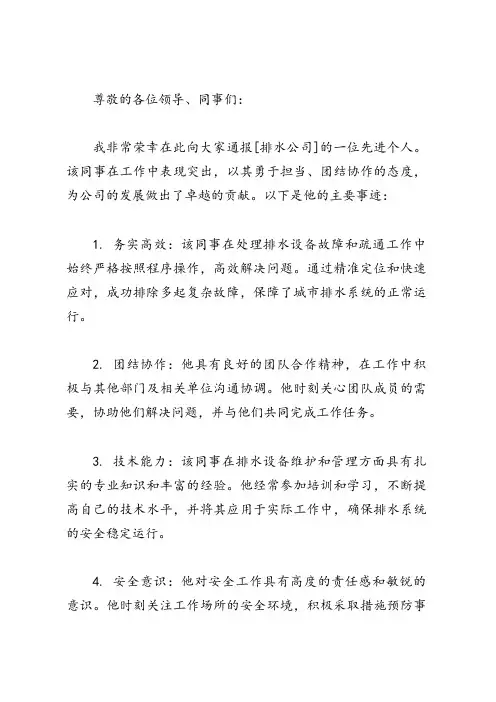 尊敬的各位领导、同事们：

我非常荣幸在此向大家通报[排水公司]的一位先进个人。该同事在工作中表现突出，以其勇于担当、团结协作的态度，为公司的发展做出了卓越的贡献。以下是他的主要事迹：

1. 务实高效：该同事在处理排水设备故障和疏通工作中始终严格按照程序操作，高效解决问题。通过精准定位和快速应对，成功排除多起复杂故障，保障了城市排水系统的正常运行。

2. 团结协作：他具有良好的团队合作精神，在工作中积极与其他部门及相关单位沟通协调。他时刻关心团队成员的需要，协助他们解决问题，并与他们共同完成工作任务。

3. 技术能力：该同事在排水设备维护和管理方面具有扎实的专业知识和丰富的经验。他经常参加培训和学习，不断提高自己的技术水平，并将其应用于实际工作中，确保排水系统的安全稳定运行。

4. 安全意识：他对安全工作具有高度的责任感和敏锐的意识。他时刻关注工作场所的安全环境，积极采取措施预防事